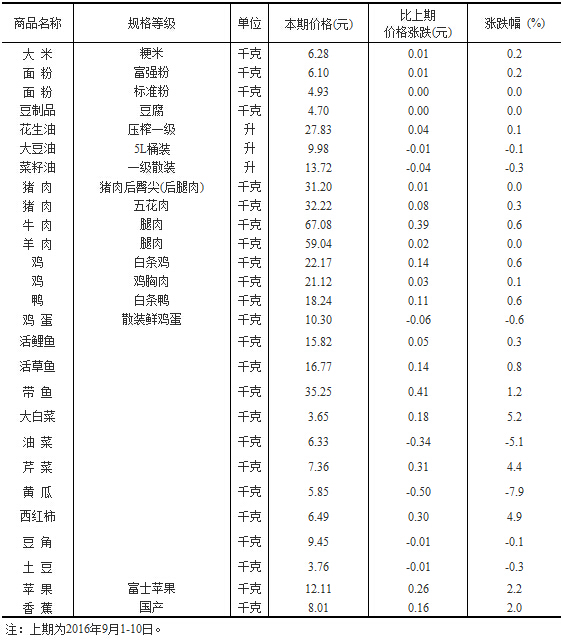 | 商品名称 | 规格等级 | 单位 | 本期价格(元) | 比上期价格涨跌(元) | 涨跌幅 (%) |
|---|---|---|---|---|---|
| 大 米 | 粳米 | 千克 | 6.28 | 0.01 | 0.2 |
| 面 粉 | 富强粉 | 千克 | 6.10 | 0.01 | 0.2 |
| 面 粉 | 标准粉 | 千克 | 4.93 | 0.00 | 0.0 |
| 豆制品 | 豆腐 | 千克 | 4.70 | 0.00 | 0.0 |
| 花生油 | 压榨一级 | 升 | 27.83 | 0.04 | 0.1 |
| 大豆油 | 5L桶装 | 升 | 9.98 | -0.01 | -0.1 |
| 菜籽油 | 一级散装 | 升 | 13.72 | -0.04 | -0.3 |
| 猪 肉 | 猪肉后臀尖(后腿肉) | 千克 | 31.20 | 0.01 | 0.0 |
| 猪 肉 | 五花肉 | 千克 | 32.22 | 0.08 | 0.3 |
| 牛 肉 | 腿肉 | 千克 | 67.08 | 0.39 | 0.6 |
| 羊 肉 | 腿肉 | 千克 | 59.04 | 0.02 | 0.0 |
| 鸡 | 白条鸡 | 千克 | 22.17 | 0.14 | 0.6 |
| 鸡 | 鸡胸肉 | 千克 | 21.12 | 0.03 | 0.1 |
| 鸭 | 白条鸭 | 千克 | 18.24 | 0.11 | 0.6 |
| 鸡 蛋 | 散装鲜鸡蛋 | 千克 | 10.30 | -0.06 | -0.6 |
| 活鲤鱼 | | 千克 | 15.82 | 0.05 | 0.3 |
| 活草鱼 | | 千克 | 16.77 | 0.14 | 0.8 |
| 带 鱼 | | 千克 | 35.25 | 0.41 | 1.2 |
| 大白菜 | | 千克 | 3.65 | 0.18 | 5.2 |
| 油 菜 | | 千克 | 6.33 | -0.34 | -5.1 |
| 芹 菜 | | 千克 | 7.36 | 0.31 | 4.4 |
| 黄 瓜 | | 千克 | 5.85 | -0.50 | -7.9 |
| 西红柿 | | 千克 | 6.49 | 0.30 | 4.9 |
| 豆 角 | | 千克 | 9.45 | -0.01 | -0.1 |
| 土 豆 | | 千克 | 3.76 | -0.01 | -0.3 |
| 苹 果 | 富士苹果 | 千克 | 12.11 | 0.26 | 2.2 |
| 香 蕉 | 国产 | 千克 | 8.01 | 0.16 | 2.0 |

注：上期为2016年9月1-10日。